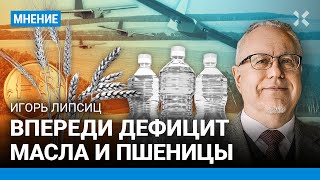 МНЕНИЕ

ИГОРЬ ЛИПСИЦ

ВПЕРЕДИ ДЕФИЦИТ МАСЛА И ПШЕНИЦЫ